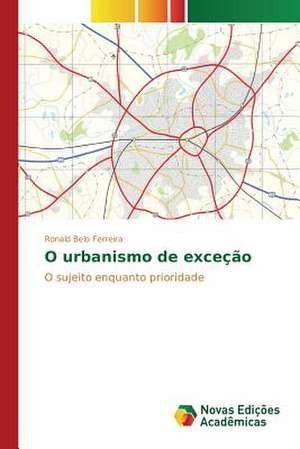 Ronald Belo Ferreira

O urbanismo de exceção

O sujeito enquanto prioridade

Novas Edições Acadêmicas